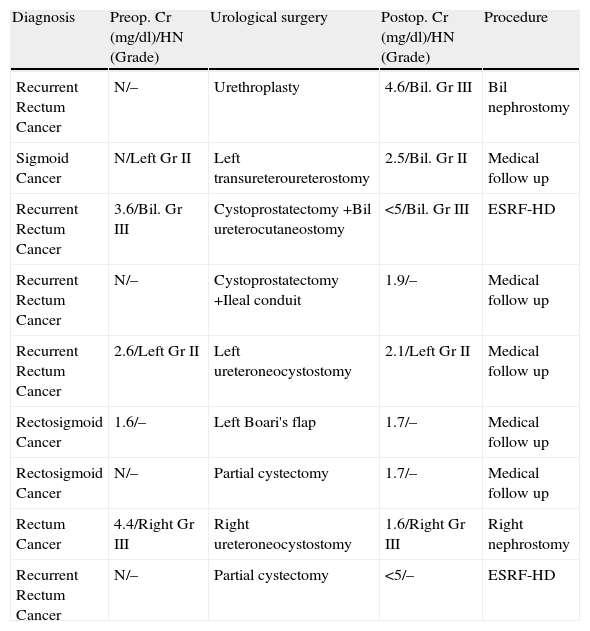 | Diagnosis | Preop. Cr (mg/dl)/HN (Grade) | Urological surgery | Postop. Cr (mg/dl)/HN (Grade) | Procedure |
|---|---|---|---|---|
| Recurrent Rectum Cancer | N/– | Urethroplasty | 4.6/Bil. Gr III | Bil nephrostomy |
| Sigmoid Cancer | N/Left Gr II | Left transureteroureterostomy | 2.5/Bil. Gr II | Medical follow up |
| Recurrent Rectum Cancer | 3.6/Bil. Gr III | Cystoprostatectomy +Bil ureterocutaneostomy | <5/Bil. Gr III | ESRF-HD |
| Recurrent Rectum Cancer | N/– | Cystoprostatectomy +Ileal conduit | 1.9/– | Medical follow up |
| Recurrent Rectum Cancer | 2.6/Left Gr II | Left ureteroneocystostomy | 2.1/Left Gr II | Medical follow up |
| Rectosigmoid Cancer | 1.6/– | Left Boari's flap | 1.7/– | Medical follow up |
| Rectosigmoid Cancer | N/– | Partial cystectomy | 1.7/– | Medical follow up |
| Rectum Cancer | 4.4/Right Gr III | Right ureteroneocystostomy | 1.6/Right Gr III | Right nephrostomy |
| Recurrent Rectum Cancer | N/– | Partial cystectomy | <5/– | ESRF-HD |